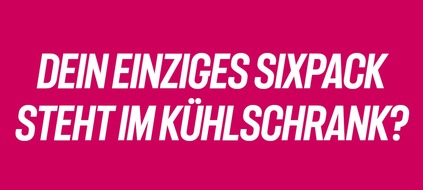 DEIN EINZIGES SIXPACK STEHT IM KÜHLSCHRANK?